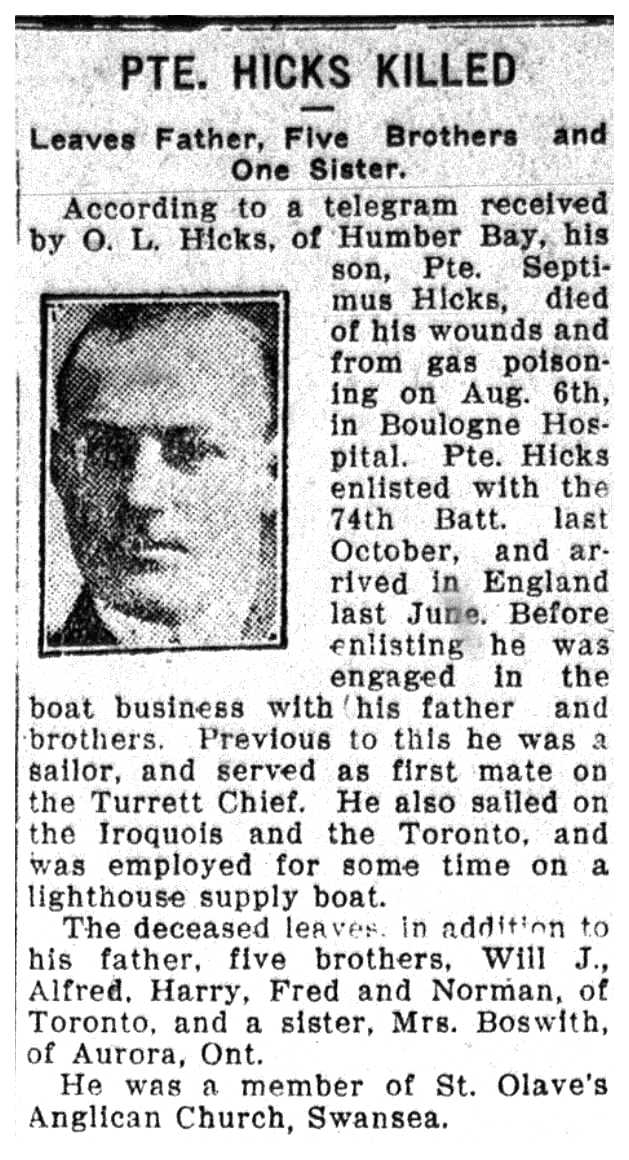 PTE. HICKS KILLED

Leaves Father, Five Brothers and One Sister.

According to a telegram received by O. L. Hicks, of Humber Bay, his son, Pte. Septimus Hicks, died of his wounds and from gas poisoning on Aug. 6th, in Boulogne Hospital. Pte. Hicks enlisted with the 74th Batt. last October, and arrived in England last June. Before enlisting he was engaged in the boat business with his father and brothers. Previous to this he was a sailor, and served as first mate on the Turrett Chief. He also sailed on the Iroquois and the Toronto, and was employed for some time on a lighthouse supply boat.

The deceased leaves, in addition to his father, five brothers, Will J., Alfred, Harry, Fred and Norman, of Toronto, and a sister, Mrs. Boswith, of Aurora, Ont.

He was a member of St. Olave's Anglican Church, Swansea.